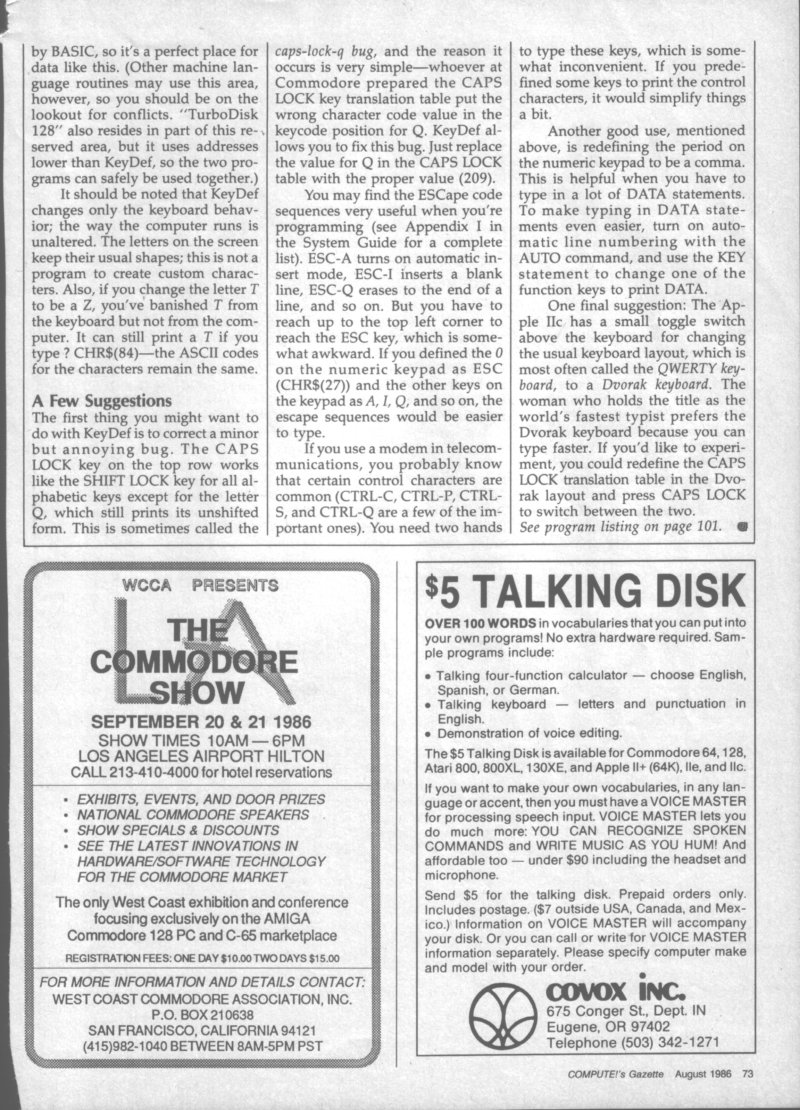 by BASIC, so it's a perfect place for data like this. (Other machine language routines may use this area, however, so you should be on the lookout for conflicts. "TurboDisk 128" also resides in part of this reserved area, but it uses addresses lower than KeyDef, so the two programs can safely be used together.)

It should be noted that KeyDef changes only the keyboard behavior; the way the computer runs is unaltered. The letters on the screen keep their usual shapes; this is not a program to create custom characters. Also, if you change the letter T to be a Z, you've banished T from the keyboard but not from the computer. It can still print a T if you type ? CHR$(84)—the ASCII codes for the characters remain the same.

A Few Suggestions
The first thing you might want to do with KeyDef is to correct a minor but annoying bug. The CAPS LOCK key on the top row works like the SHIFT LOCK key for all alphabetic keys except for the letter Q, which still prints its unshifted form. This is sometimes called the caps-lock-q bug, and the reason it occurs is very simple—whoever at Commodore prepared the CAPS LOCK key translation table put the wrong character code value in the keycode position for Q. KeyDef allows you to fix this bug. Just replace the value for Q in the CAPS LOCK table with the proper value (209).

You may find the ESCape code sequences very useful when you're programming (see Appendix I in the System Guide for a complete list). ESC-A turns on automatic insert mode, ESC-I inserts a blank line, ESC-Q erases to the end of a line, and so on. But you have to reach up to the top left corner to reach the ESC key, which is somewhat awkward. If you defined the 0 on the numeric keypad as ESC (CHR$(27)) and the other keys on the keypad as A, I, Q, and so on, the escape sequences would be easier to type.

If you use a modem in telecommunications, you probably know that certain control characters are common (CTRL-C, CTRL-P, CTRL-S, and CTRL-Q are a few of the important ones). You need two hands to type these keys, which is somewhat inconvenient. If you predefined some keys to print the control characters, it would simplify things a bit.

Another good use, mentioned above, is redefining the period on the numeric keypad to be a comma. This is helpful when you have to type in a lot of DATA statements. To make typing in DATA statements even easier, turn on automatic line numbering with the AUTO command, and use the KEY statement to change one of the function keys to print DATA.

One final suggestion: The Apple IIc has a small toggle switch above the keyboard for changing the usual keyboard layout, which is most often called the QWERTY keyboard, to a Dvorak keyboard. The woman who holds the title as the world's fastest typist prefers the Dvorak keyboard because you can type faster. If you'd like to experiment, you could redefine the CAPS LOCK translation table in the Dvorak layout and press CAPS LOCK to switch between the two.
See program listing on page 101.

WCCA PRESENTS
LA
THE COMMODORE SHOW
SEPTEMBER 20 & 21 1986
SHOW TIMES 10AM — 6PM
LOS ANGELES AIRPORT HILTON
CALL 213-410-4000 for hotel reservations

• EXHIBITS, EVENTS, AND DOOR PRIZES
• NATIONAL COMMODORE SPEAKERS
• SHOW SPECIALS & DISCOUNTS
• SEE THE LATEST INNOVATIONS IN HARDWARE/SOFTWARE TECHNOLOGY FOR THE COMMODORE MARKET

The only West Coast exhibition and conference focusing exclusively on the AMIGA Commodore 128 PC and C-65 marketplace

REGISTRATION FEES: ONE DAY $10.00 TWO DAYS $15.00

FOR MORE INFORMATION AND DETAILS CONTACT:
WEST COAST COMMODORE ASSOCIATION, INC.
P.O. BOX 210638
SAN FRANCISCO, CALIFORNIA 94121
(415)982-1040 BETWEEN 8AM-5PM PST

$5 TALKING DISK
OVER 100 WORDS in vocabularies that you can put into your own programs! No extra hardware required. Sample programs include:
• Talking four-function calculator — choose English, Spanish, or German.
• Talking keyboard — letters and punctuation in English.
• Demonstration of voice editing.
The $5 Talking Disk is available for Commodore 64, 128, Atari 800, 800XL, 130XE, and Apple II+ (64K), IIe, and IIc.
If you want to make your own vocabularies, in any language or accent, then you must have a VOICE MASTER for processing speech input. VOICE MASTER lets you do much more: YOU CAN RECOGNIZE SPOKEN COMMANDS and WRITE MUSIC AS YOU HUM! And affordable too — under $90 including the headset and microphone.
Send $5 for the talking disk. Prepaid orders only. Includes postage. ($7 outside USA, Canada, and Mexico.) Information on VOICE MASTER will accompany your disk. Or you can call or write for VOICE MASTER information separately. Please specify computer make and model with your order.
COVOX INC.
675 Conger St., Dept. IN
Eugene, OR 97402
Telephone (503) 342-1271

COMPUTE!'s Gazette August 1986 73